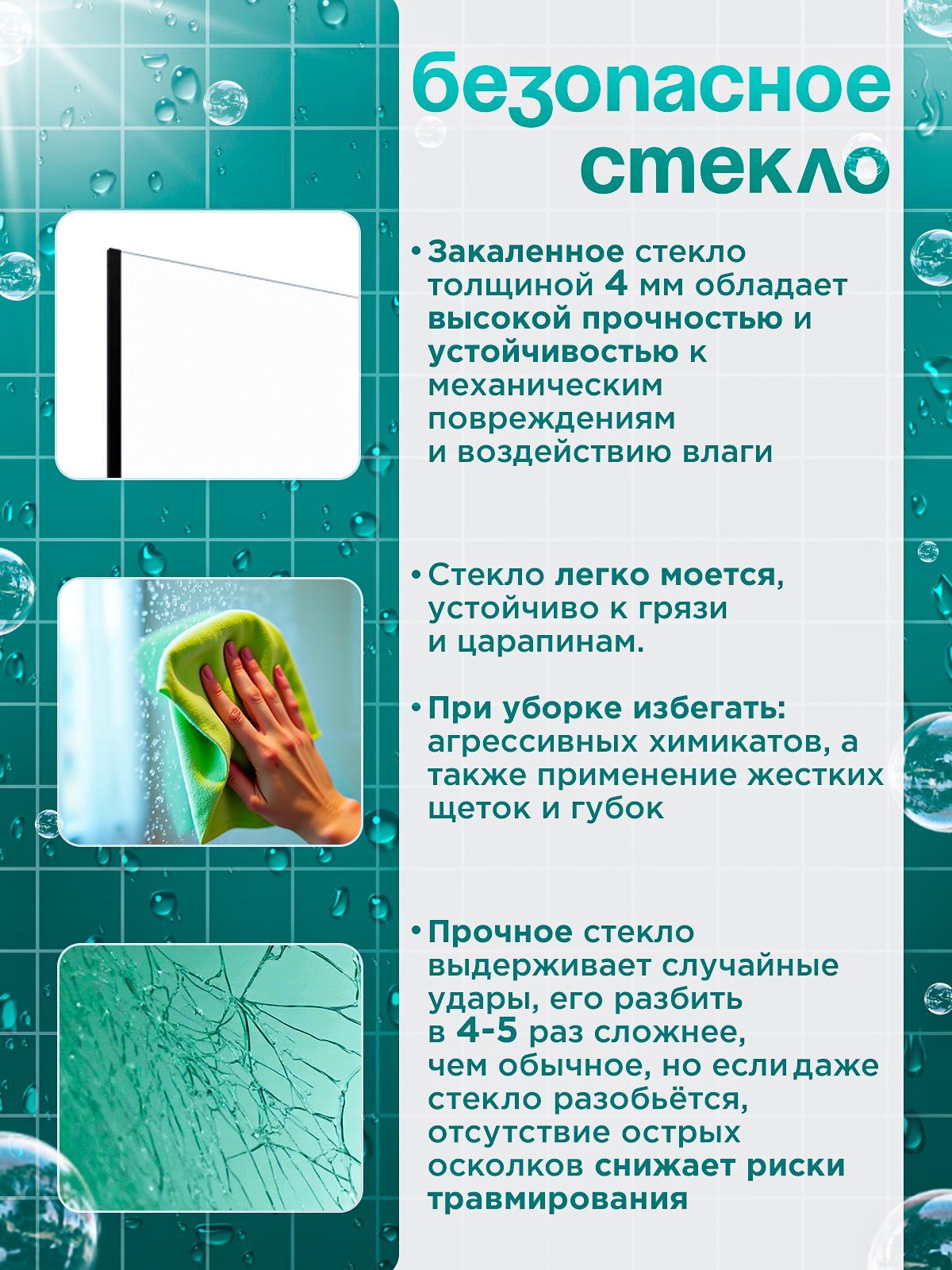 безопасное стекло

• Закаленное стекло толщиной 4 мм обладает высокой прочностью и устойчивостью к механическим повреждениям и воздействию влаги

• Стекло легко моется, устойчиво к грязи и царапинам.

• При уборке избегать: агрессивных химикатов, а также применение жестких щеток и губок

• Прочное стекло выдерживает случайные удары, его разбить в 4-5 раз сложнее, чем обычное, но если даже стекло разобьётся, отсутствие острых осколков снижает риски травмирования